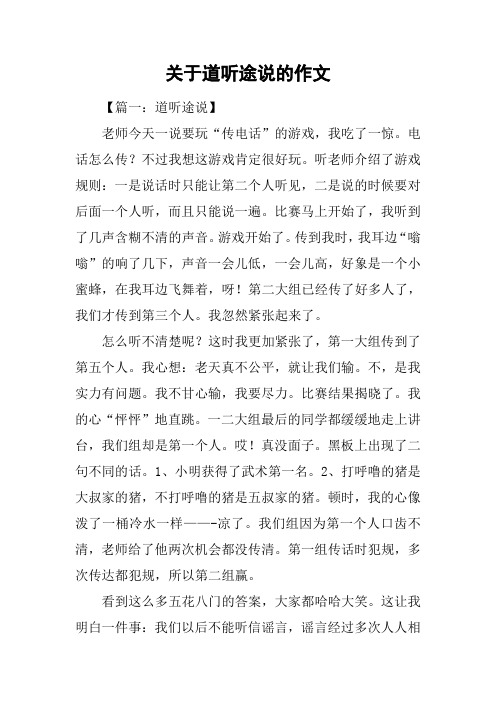 关于道听途说的作文

【篇一：道听途说】

老师今天一说要玩“传电话”的游戏，我吃了一惊。电话怎么传？不过我想这游戏肯定很好玩。听老师介绍了游戏规则：一是说话时只能让第二个人听见，二是说的时候要对后面一个人听，而且只能说一遍。比赛马上开始了，我听到了几声含糊不清的声音。游戏开始了。传到我时，我耳边“嗡嗡”的响了几下，声音一会儿低，一会儿高，好象是一个小蜜蜂，在我耳边飞舞着，呀！第二大组已经传了好多人了，我们才传到第三个人。我忽然紧张起来了。

怎么听不清楚呢？这时我更加紧张了，第一大组传到了第五个人。我心想：老天真不公平，就让我们输。不，是我实力有问题。我不甘心输，我要尽力。比赛结果揭晓了。我的心“怦怦”地直跳。一二大组最后的同学都缓缓地走上讲台，我们组却是第一个人。哎！真没面子。黑板上出现了二句不同的话。1、小明获得了武术第一名。2、打呼噜的猪是大叔家的猪，不打呼噜的猪是五叔家的猪。顿时，我的心像泼了一桶冷水一样——-凉了。我们组因为第一个人口齿不清，老师给了他两次机会都没传清。第一组传话时犯规，多次传达都犯规，所以第二组赢。

看到这么多五花八门的答案，大家都哈哈大笑。这让我明白一件事：我们以后不能听信谣言，谣言经过多次人人相